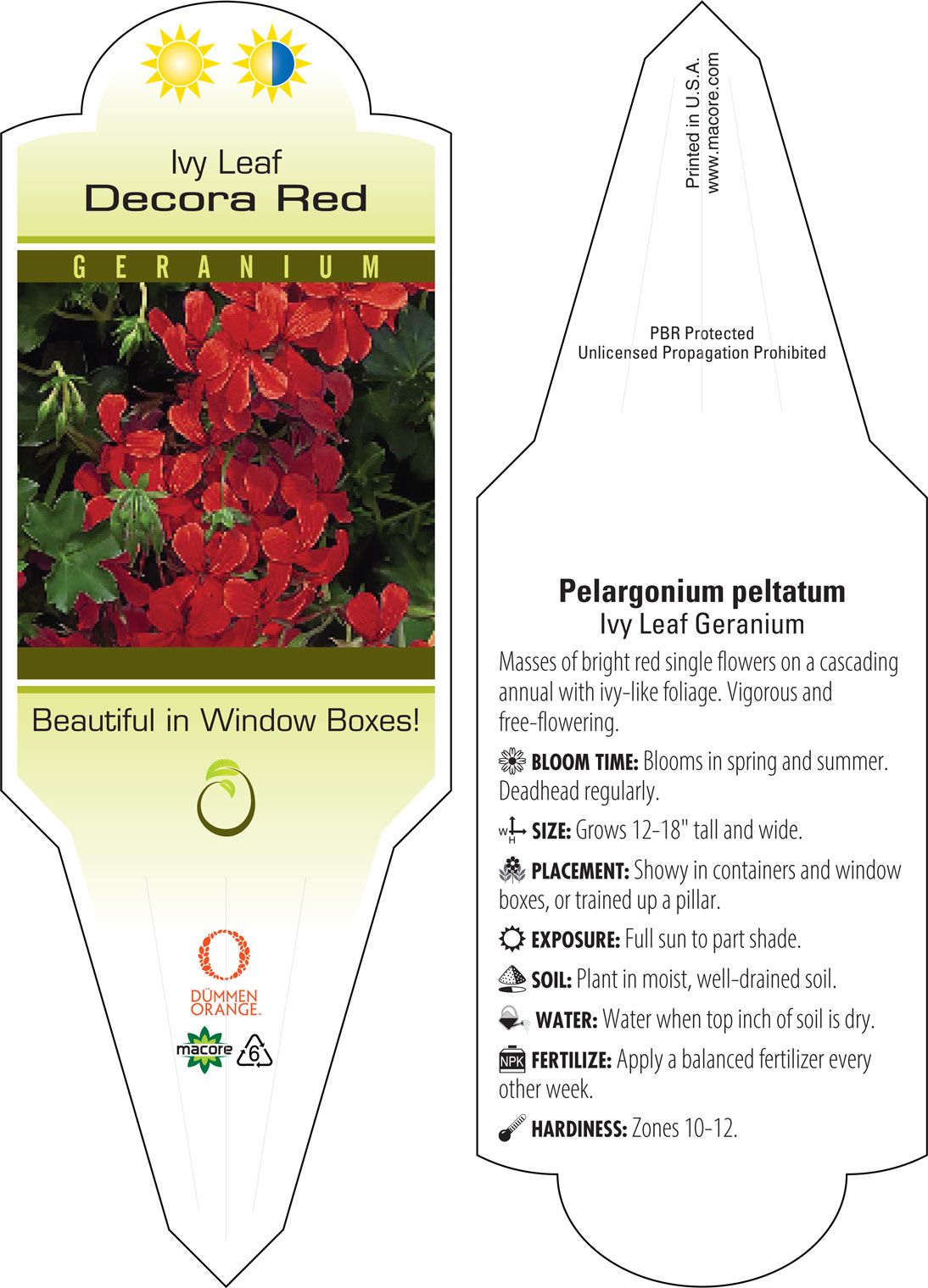 Ivy Leaf
Decora Red

GERANIUM

Beautiful in Window Boxes!

DÜMMEN ORANGE.

macore

6

Printed in U.S.A.
www.macore.com

PBR Protected
Unlicensed Propagation Prohibited

Pelargonium peltatum
Ivy Leaf Geranium

Masses of bright red single flowers on a cascading annual with ivy-like foliage. Vigorous and free-flowering.

BLOOM TIME: Blooms in spring and summer. Deadhead regularly.

W H SIZE: Grows 12-18" tall and wide.

PLACEMENT: Showy in containers and window boxes, or trained up a pillar.

EXPOSURE: Full sun to part shade.

SOIL: Plant in moist, well-drained soil.

WATER: Water when top inch of soil is dry.

NPK FERTILIZE: Apply a balanced fertilizer every other week.

HARDINESS: Zones 10-12.